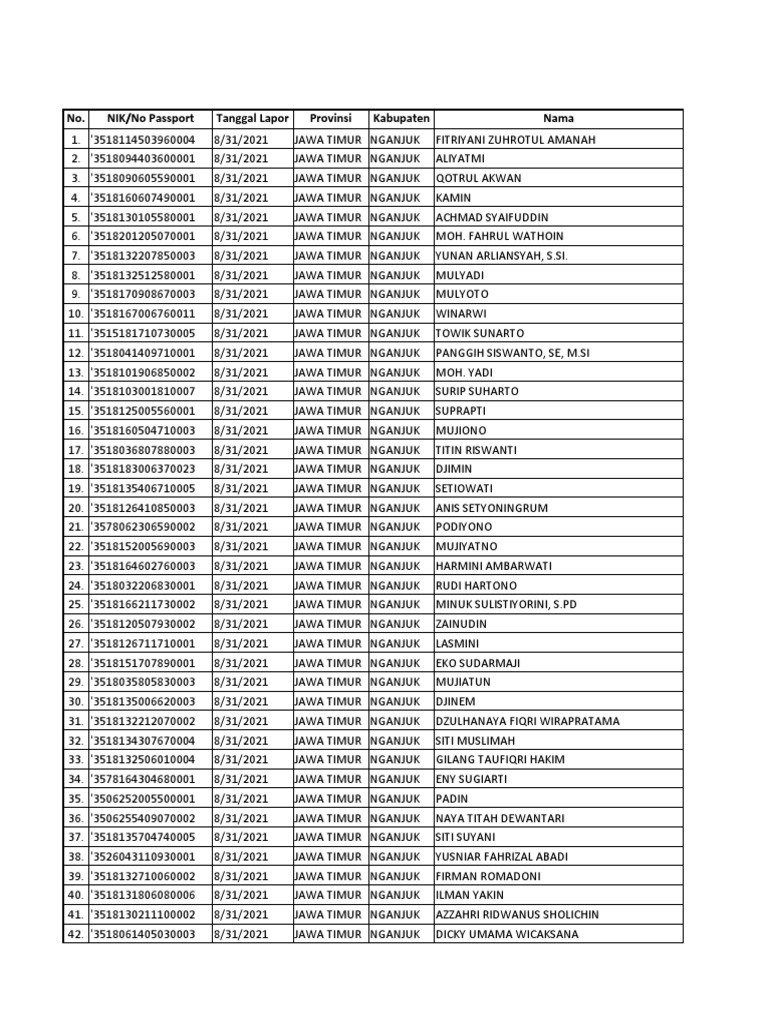 | No. | NIK/No Passport | Tanggal Lapor | Provinsi | Kabupaten | Nama |
|---|---|---|---|---|---|
| 1. | '3518114503960004 | 8/31/2021 | JAWA TIMUR | NGANJUK | FITRIYANI ZUHROTUL AMANAH |
| 2. | '3518094403600001 | 8/31/2021 | JAWA TIMUR | NGANJUK | ALIYATMI |
| 3. | '3518090605590001 | 8/31/2021 | JAWA TIMUR | NGANJUK | QOTRUL AKWAN |
| 4. | '3518160607490001 | 8/31/2021 | JAWA TIMUR | NGANJUK | KAMIN |
| 5. | '3518130105580001 | 8/31/2021 | JAWA TIMUR | NGANJUK | ACHMAD SYAIFUDDIN |
| 6. | '3518201205070001 | 8/31/2021 | JAWA TIMUR | NGANJUK | MOH. FAHRUL WATHOIN |
| 7. | '3518132207850003 | 8/31/2021 | JAWA TIMUR | NGANJUK | YUNAN ARLIANSYAH, S.SI. |
| 8. | '3518132512580001 | 8/31/2021 | JAWA TIMUR | NGANJUK | MULYADI |
| 9. | '3518170908670003 | 8/31/2021 | JAWA TIMUR | NGANJUK | MULYOTO |
| 10. | '3518167006760011 | 8/31/2021 | JAWA TIMUR | NGANJUK | WINARWI |
| 11. | '3515181710730005 | 8/31/2021 | JAWA TIMUR | NGANJUK | TOWIK SUNARTO |
| 12. | '3518041409710001 | 8/31/2021 | JAWA TIMUR | NGANJUK | PANGGIH SISWANTO, SE, M.SI |
| 13. | '3518101906850002 | 8/31/2021 | JAWA TIMUR | NGANJUK | MOH. YADI |
| 14. | '3518103001810007 | 8/31/2021 | JAWA TIMUR | NGANJUK | SURIP SUHARTO |
| 15. | '3518125005560001 | 8/31/2021 | JAWA TIMUR | NGANJUK | SUPRAPTI |
| 16. | '3518160504710003 | 8/31/2021 | JAWA TIMUR | NGANJUK | MUJIONO |
| 17. | '3518036807880003 | 8/31/2021 | JAWA TIMUR | NGANJUK | TITIN RISWANTI |
| 18. | '3518183006370023 | 8/31/2021 | JAWA TIMUR | NGANJUK | DJIMIN |
| 19. | '3518135406710005 | 8/31/2021 | JAWA TIMUR | NGANJUK | SETIOWATI |
| 20. | '3518126410850003 | 8/31/2021 | JAWA TIMUR | NGANJUK | ANIS SETYONINGRUM |
| 21. | '3578062306590002 | 8/31/2021 | JAWA TIMUR | NGANJUK | PODIYONO |
| 22. | '3518152005690003 | 8/31/2021 | JAWA TIMUR | NGANJUK | MUJIYATNO |
| 23. | '3518164602760003 | 8/31/2021 | JAWA TIMUR | NGANJUK | HARMINI AMBARWATI |
| 24. | '3518032206830001 | 8/31/2021 | JAWA TIMUR | NGANJUK | RUDI HARTONO |
| 25. | '3518166211730002 | 8/31/2021 | JAWA TIMUR | NGANJUK | MINUK SULISTIYORINI, S.PD |
| 26. | '3518120507930002 | 8/31/2021 | JAWA TIMUR | NGANJUK | ZAINUDIN |
| 27. | '3518126711710001 | 8/31/2021 | JAWA TIMUR | NGANJUK | LASMINI |
| 28. | '3518151707890001 | 8/31/2021 | JAWA TIMUR | NGANJUK | EKO SUDARMAJI |
| 29. | '3518035805830003 | 8/31/2021 | JAWA TIMUR | NGANJUK | MUJIATUN |
| 30. | '3518135006620003 | 8/31/2021 | JAWA TIMUR | NGANJUK | DJINEM |
| 31. | '3518132212070002 | 8/31/2021 | JAWA TIMUR | NGANJUK | DZULHANAYA FIQRI WIRAPRATAMA |
| 32. | '3518134307670004 | 8/31/2021 | JAWA TIMUR | NGANJUK | SITI MUSLIMAH |
| 33. | '3518132506010004 | 8/31/2021 | JAWA TIMUR | NGANJUK | GILANG TAUFIQRI HAKIM |
| 34. | '3578164304680001 | 8/31/2021 | JAWA TIMUR | NGANJUK | ENY SUGIARTI |
| 35. | '3506252005500001 | 8/31/2021 | JAWA TIMUR | NGANJUK | PADIN |
| 36. | '3506255409070002 | 8/31/2021 | JAWA TIMUR | NGANJUK | NAYA TITAH DEWANTARI |
| 37. | '3518135704740005 | 8/31/2021 | JAWA TIMUR | NGANJUK | SITI SUYANI |
| 38. | '3526043110930001 | 8/31/2021 | JAWA TIMUR | NGANJUK | YUSNIAR FAHRIZAL ABADI |
| 39. | '3518132710060002 | 8/31/2021 | JAWA TIMUR | NGANJUK | FIRMAN ROMADONI |
| 40. | '3518131806080006 | 8/31/2021 | JAWA TIMUR | NGANJUK | ILMAN YAKIN |
| 41. | '3518130211100002 | 8/31/2021 | JAWA TIMUR | NGANJUK | AZZAHRI RIDWANUS SHOLICHIN |
| 42. | '3518061405030003 | 8/31/2021 | JAWA TIMUR | NGANJUK | DICKY UMAMA WICAKSANA |